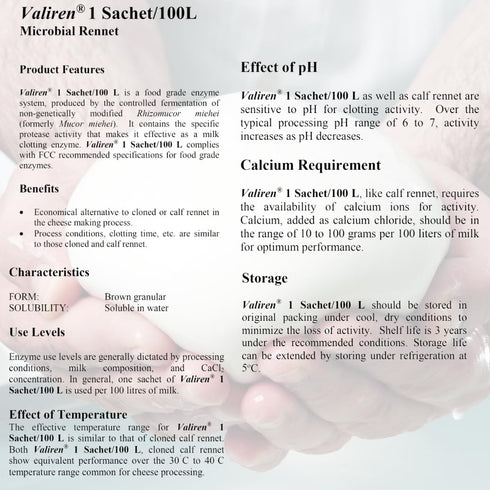 Valiren® 1 Sachet/100L
Microbial Rennet

Product Features

Valiren® 1 Sachet/100 L is a food grade enzyme system, produced by the controlled fermentation of non-genetically modified Rhizomucor miehei (formerly Mucor miehei). It contains the specific protease activity that makes it effective as a milk clotting enzyme. Valiren® 1 Sachet/100 L complies with FCC recommended specifications for food grade enzymes.

Benefits

• Economical alternative to cloned or calf rennet in the cheese making process.
• Process conditions, clotting time, etc. are similar to those cloned and calf rennet.

Characteristics

FORM: Brown granular
SOLUBILITY: Soluble in water

Use Levels

Enzyme use levels are generally dictated by processing conditions, milk composition, and $CaCl_2$ concentration. In general, one sachet of Valiren® 1 Sachet/100 L is used per 100 litres of milk.

Effect of Temperature
The effective temperature range for Valiren® 1 Sachet/100 L is similar to that of cloned calf rennet. Both Valiren® 1 Sachet/100 L, cloned calf rennet show equivalent performance over the 30 C to 40 C temperature range common for cheese processing.

Effect of pH

Valiren® 1 Sachet/100 L as well as calf rennet are sensitive to pH for clotting activity. Over the typical processing pH range of 6 to 7, activity increases as pH decreases.

Calcium Requirement

Valiren® 1 Sachet/100 L, like calf rennet, requires the availability of calcium ions for activity. Calcium, added as calcium chloride, should be in the range of 10 to 100 grams per 100 liters of milk for optimum performance.

Storage

Valiren® 1 Sachet/100 L should be stored in original packing under cool, dry conditions to minimize the loss of activity. Shelf life is 3 years under the recommended conditions. Storage life can be extended by storing under refrigeration at 5°C.